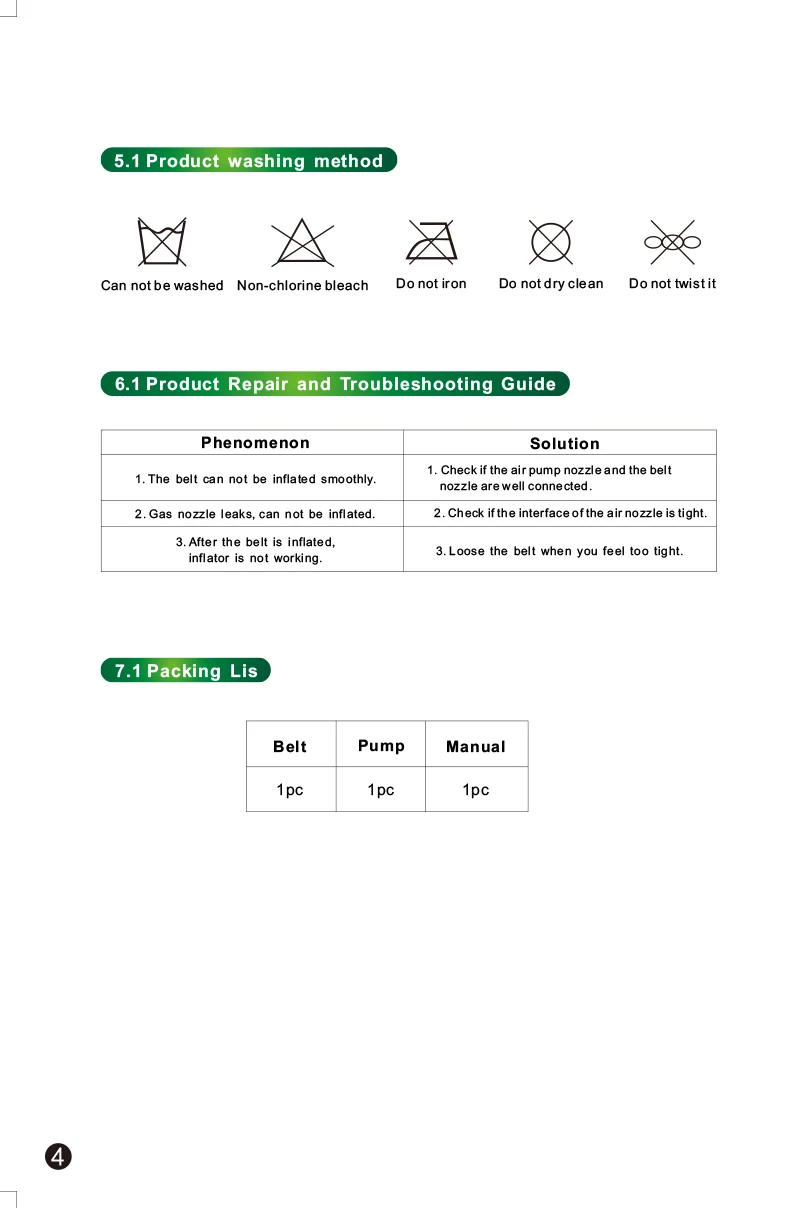 5.1 Product washing method

Can not be washed Non-chlorine bleach Do not iron Do not dry clean Do not twist it

6.1 Product Repair and Troubleshooting Guide

| Phenomenon | Solution |
|---|---|
| 1. The belt can not be inflated smoothly. | 1. Check if the air pump nozzle and the belt nozzle are well connected. |
| 2. Gas nozzle leaks, can not be inflated. | 2. Check if the interface of the air nozzle is tight. |
| 3. After the belt is inflated, inflator is not working. | 3. Loose the belt when you feel too tight. |

7.1 Packing Lis

| Belt | Pump | Manual |
|---|---|---|
| 1pc | 1pc | 1pc |

4